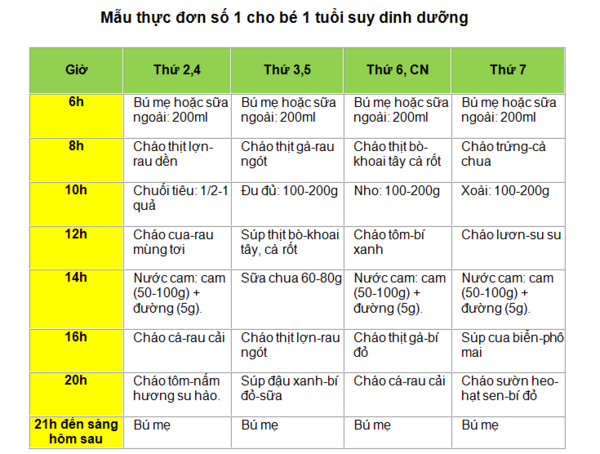 Mẫu thực đơn số 1 cho bé 1 tuổi suy dinh dưỡng

| Giờ | Thứ 2,4 | Thứ 3,5 | Thứ 6, CN | Thứ 7 |
|---|---|---|---|---|
| 6h | Bú mẹ hoặc sữa ngoài: 200ml | Bú mẹ hoặc sữa ngoài: 200ml | Bú mẹ hoặc sữa ngoài: 200ml | Bú mẹ hoặc sữa ngoài: 200ml |
| 8h | Cháo thịt lợn-rau dền | Cháo thịt gà-rau ngót | Cháo thịt bò-khoai tây cà rốt | Cháo trứng-cà chua |
| 10h | Chuối tiêu: 1/2-1 quả | Đu đủ: 100-200g | Nho: 100-200g | Xoài: 100-200g |
| 12h | Cháo cua-rau mùng tơi | Súp thịt bò-khoai tây, cà rốt | Cháo tôm-bí xanh | Cháo lươn-su su |
| 14h | Nước cam: cam (50-100g) + đường (5g). | Sữa chua 60-80g | Nước cam: cam (50-100g) + đường (5g). | Nước cam: cam (50-100g) + đường (5g). |
| 16h | Cháo cá-rau cải | Cháo thịt lợn-rau ngót | Cháo thịt gà-bí đỏ | Súp cua biển-phô mai |
| 20h | Cháo tôm-nấm hương su hào. | Súp đậu xanh-bí đỏ-sữa | Cháo cá-rau cải | Cháo sườn heo-hạt sen-bí đỏ |
| 21h đến sáng hôm sau | Bú mẹ | Bú mẹ | Bú mẹ | Bú mẹ |